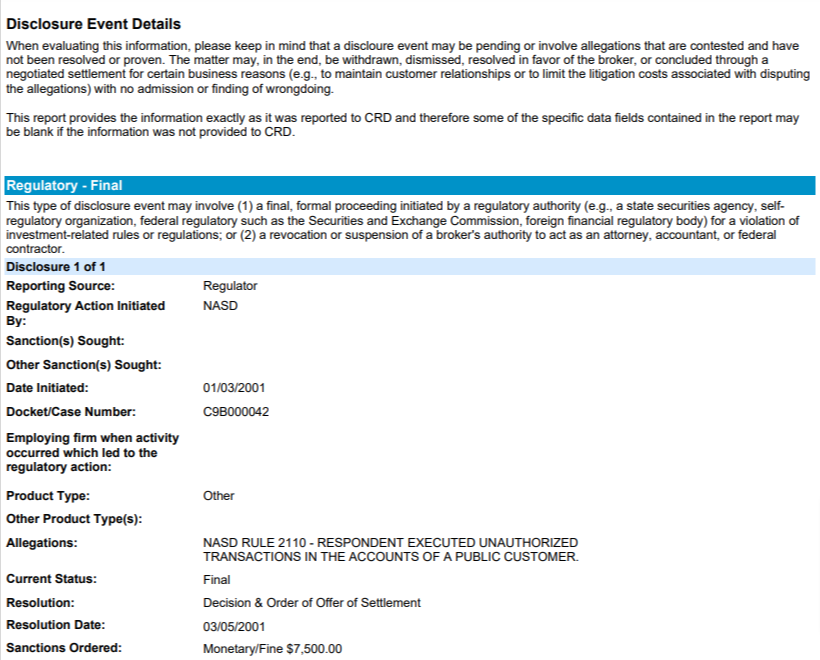 Disclosure Event Details

When evaluating this information, please keep in mind that a discloure event may be pending or involve allegations that are contested and have not been resolved or proven. The matter may, in the end, be withdrawn, dismissed, resolved in favor of the broker, or concluded through a negotiated settlement for certain business reasons (e.g., to maintain customer relationships or to limit the litigation costs associated with disputing the allegations) with no admission or finding of wrongdoing.

This report provides the information exactly as it was reported to CRD and therefore some of the specific data fields contained in the report may be blank if the information was not provided to CRD.

Regulatory - Final

This type of disclosure event may involve (1) a final, formal proceeding initiated by a regulatory authority (e.g., a state securities agency, self-regulatory organization, federal regulatory such as the Securities and Exchange Commission, foreign financial regulatory body) for a violation of investment-related rules or regulations; or (2) a revocation or suspension of a broker's authority to act as an attorney, accountant, or federal contractor.

Disclosure 1 of 1

| | |
|---|---|
| Reporting Source: | Regulator |
| Regulatory Action Initiated By: | NASD |
| Sanction(s) Sought: | |
| Other Sanction(s) Sought: | |
| Date Initiated: | 01/03/2001 |
| Docket/Case Number: | C9B000042 |
| Employing firm when activity occurred which led to the regulatory action: | |
| Product Type: | Other |
| Other Product Type(s): | |
| Allegations: | NASD RULE 2110 - RESPONDENT EXECUTED UNAUTHORIZED TRANSACTIONS IN THE ACCOUNTS OF A PUBLIC CUSTOMER. |
| Current Status: | Final |
| Resolution: | Decision & Order of Offer of Settlement |
| Resolution Date: | 03/05/2001 |
| Sanctions Ordered: | Monetary/Fine $7,500.00 |